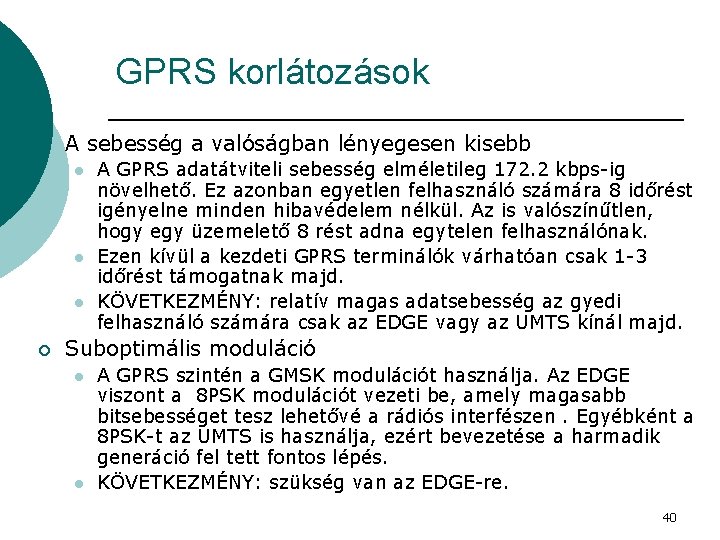 GPRS korlátozások

A sebesség a valóságban lényegesen kisebb

- A GPRS adatátviteli sebesség elméletileg 172.2 kbps-ig növelhető. Ez azonban egyetlen felhasználó számára 8 időrést igényelne minden hibavédelem nélkül. Az is valószínűtlen, hogy egy üzemelető 8 rést adna egytelen felhasználónak.
- Ezen kívül a kezdeti GPRS terminálók várhatóan csak 1-3 időrést támogatnak majd.
- KÖVETKEZMÉNY: relatív magas adatsebesség az gyedi felhasználó számára csak az EDGE vagy az UMTS kínál majd.

Suboptimális moduláció

- A GPRS szintén a GMSK modulációt használja. Az EDGE viszont a 8PSK modulációt vezeti be, amely magasabb bitsebességet tesz lehetővé a rádiós interfészen . Egyébként a 8PSK-t az UMTS is használja, ezért bevezetése a harmadik generáció fel tett fontos lépés.
- KÖVETKEZMÉNY: szükség van az EDGE-re.

40